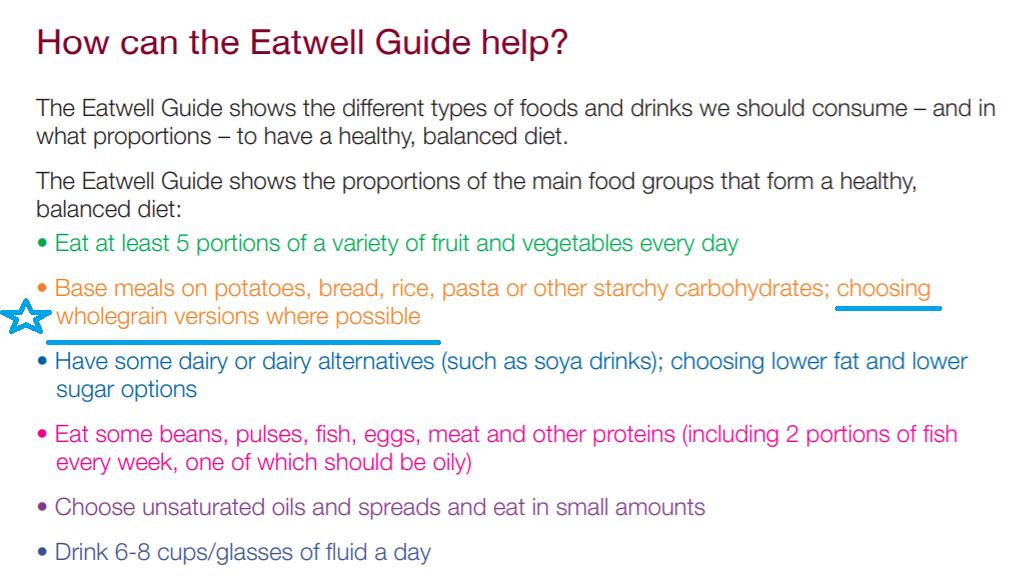 How can the Eatwell Guide help?

The Eatwell Guide shows the different types of foods and drinks we should consume – and in what proportions – to have a healthy, balanced diet.

The Eatwell Guide shows the proportions of the main food groups that form a healthy, balanced diet:

• Eat at least 5 portions of a variety of fruit and vegetables every day

• Base meals on potatoes, bread, rice, pasta or other starchy carbohydrates; choosing wholegrain versions where possible

• Have some dairy or dairy alternatives (such as soya drinks); choosing lower fat and lower sugar options

• Eat some beans, pulses, fish, eggs, meat and other proteins (including 2 portions of fish every week, one of which should be oily)

• Choose unsaturated oils and spreads and eat in small amounts

• Drink 6-8 cups/glasses of fluid a day